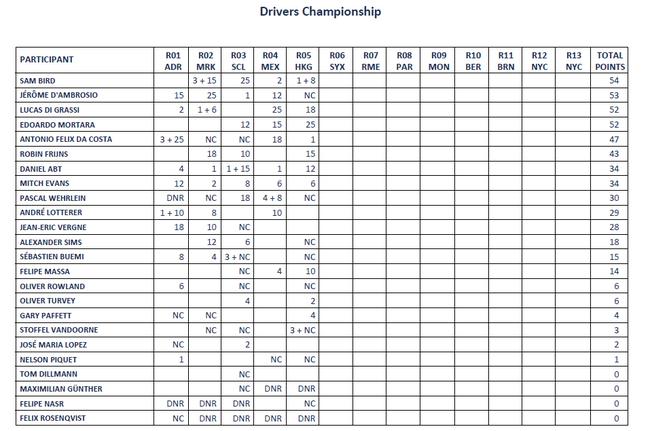 Drivers Championship

| PARTICIPANT | R01 ADR | R02 MRK | R03 SCL | R04 MEX | R05 HKG | R06 SYX | R07 RME | R08 PAR | R09 MON | R10 BER | R11 BRN | R12 NYC | R13 NYC | TOTAL POINTS |
|---|---|---|---|---|---|---|---|---|---|---|---|---|---|---|
| SAM BIRD | | 3 + 15 | 25 | 2 | 1 + 8 | | | | | | | | | 54 |
| JÉRÔME D'AMBROSIO | 15 | 25 | 1 | 12 | NC | | | | | | | | | 53 |
| LUCAS DI GRASSI | 2 | 1 + 6 | | 25 | 18 | | | | | | | | | 52 |
| EDOARDO MORTARA | | | 12 | 15 | 25 | | | | | | | | | 52 |
| ANTONIO FELIX DA COSTA | 3 + 25 | NC | NC | 18 | 1 | | | | | | | | | 47 |
| ROBIN FRIJNS | | 18 | 10 | | 15 | | | | | | | | | 43 |
| DANIEL ABT | 4 | 1 | 1 + 15 | 1 | 12 | | | | | | | | | 34 |
| MITCH EVANS | 12 | 2 | 8 | 6 | 6 | | | | | | | | | 34 |
| PASCAL WEHRLEIN | DNR | NC | 18 | 4 + 8 | NC | | | | | | | | | 30 |
| ANDRÉ LOTTERER | 1 + 10 | 8 | | 10 | | | | | | | | | | 29 |
| JEAN-ERIC VERGNE | 18 | 10 | NC | | | | | | | | | | | 28 |
| ALEXANDER SIMS | | 12 | 6 | | NC | | | | | | | | | 18 |
| SÉBASTIEN BUEMI | 8 | 4 | 3 + NC | | NC | | | | | | | | | 15 |
| FELIPE MASSA | | | NC | 4 | 10 | | | | | | | | | 14 |
| OLIVER ROWLAND | 6 | | NC | | NC | | | | | | | | | 6 |
| OLIVER TURVEY | | | 4 | | 2 | | | | | | | | | 6 |
| GARY PAFFETT | NC | NC | | | 4 | | | | | | | | | 4 |
| STOFFEL VANDOORNE | | NC | NC | | 3 + NC | | | | | | | | | 3 |
| JOSÉ MARIA LOPEZ | NC | | 2 | | | | | | | | | | | 2 |
| NELSON PIQUET | 1 | | | NC | NC | | | | | | | | | 1 |
| TOM DILLMANN | | | NC | | | | | | | | | | | 0 |
| MAXIMILIAN GÜNTHER | | | NC | DNR | DNR | | | | | | | | | 0 |
| FELIPE NASR | DNR | DNR | DNR | | NC | | | | | | | | | 0 |
| FELIX ROSENQVIST | NC | DNR | DNR | DNR | DNR | | | | | | | | | 0 |